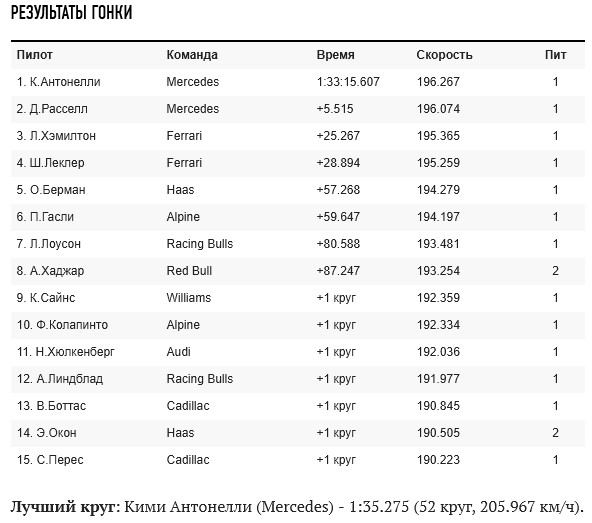 РЕЗУЛЬТАТЫ ГОНКИ

| Пилот | Команда | Время | Скорость | Пит |
|---|---|---|---|---|
| 1. К.Антонелли | Mercedes | 1:33:15.607 | 196.267 | 1 |
| 2. Д.Расселл | Mercedes | +5.515 | 196.074 | 1 |
| 3. Л.Хэмилтон | Ferrari | +25.267 | 195.365 | 1 |
| 4. Ш.Леклер | Ferrari | +28.894 | 195.259 | 1 |
| 5. О.Берман | Haas | +57.268 | 194.279 | 1 |
| 6. П.Гасли | Alpine | +59.647 | 194.197 | 1 |
| 7. Л.Лоусон | Racing Bulls | +80.588 | 193.481 | 1 |
| 8. А.Хаджар | Red Bull | +87.247 | 193.254 | 2 |
| 9. К.Сайнс | Williams | +1 круг | 192.359 | 1 |
| 10. Ф.Колапинто | Alpine | +1 круг | 192.334 | 1 |
| 11. Н.Хюлкенберг | Audi | +1 круг | 192.036 | 1 |
| 12. А.Линдблад | Racing Bulls | +1 круг | 191.977 | 1 |
| 13. В.Боттас | Cadillac | +1 круг | 190.845 | 1 |
| 14. Э.Окон | Haas | +1 круг | 190.505 | 2 |
| 15. С.Перес | Cadillac | +1 круг | 190.223 | 1 |

Лучший круг: Кими Антонелли (Mercedes) - 1:35.275 (52 круг, 205.967 км/ч).